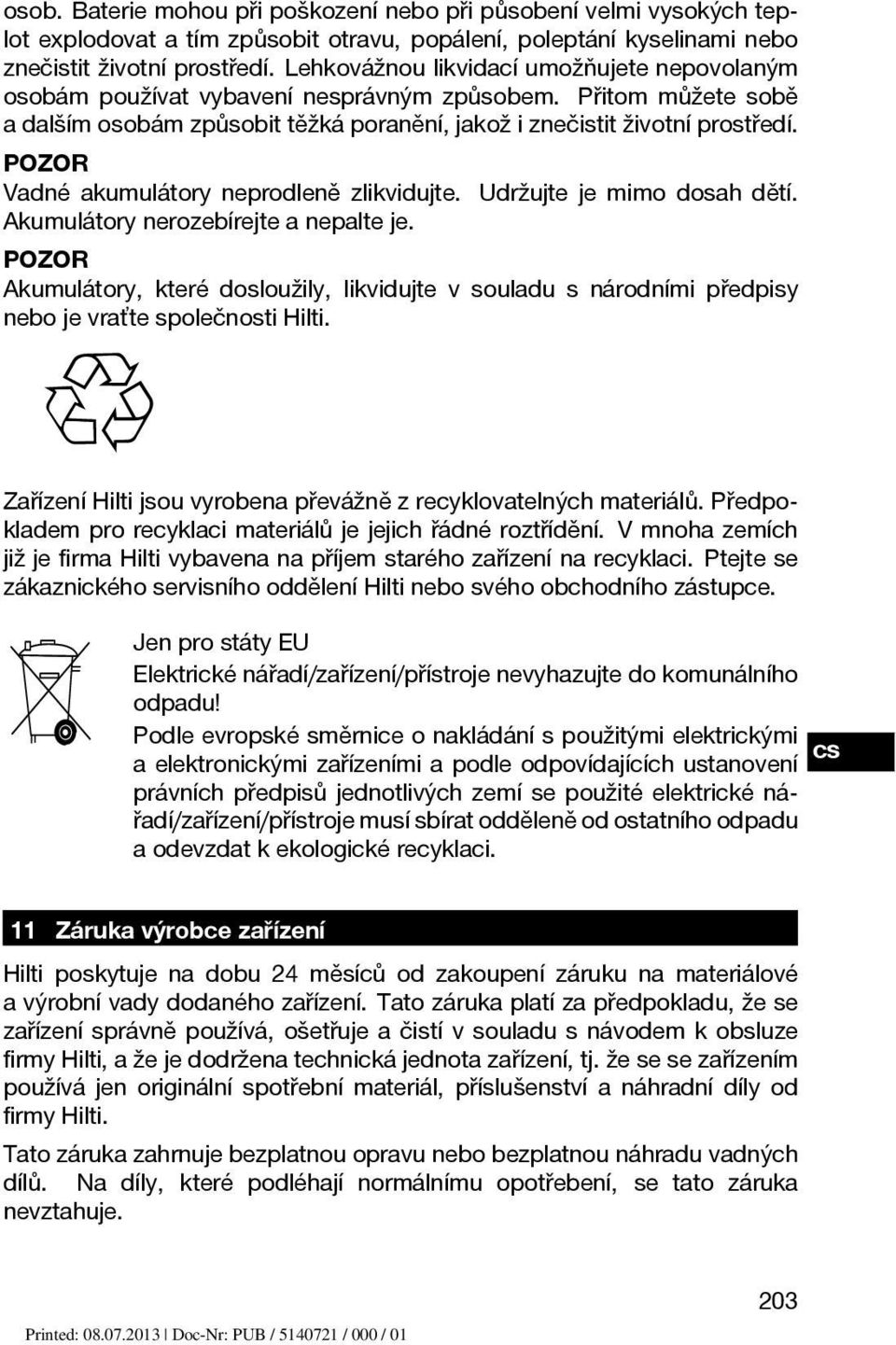 osob. Baterie mohou při poškození nebo při působení velmi vysokých teplot explodovat a tím způsobit otravu, popálení, poleptání kyselinami nebo znečistit životní prostředí. Lehkovážnou likvidací umožňujete nepovolaným osobám používat vybavení nesprávným způsobem. Přitom můžete sobě a dalším osobám způsobit těžká poranění, jakož i znečistit životní prostředí.

POZOR

Vadné akumulátory neprodleně zlikvidujte. Udržujte je mimo dosah dětí. Akumulátory nerozebírejte a nepalte je.

POZOR

Akumulátory, které dosloužily, likvidujte v souladu s národními předpisy nebo je vraťte společnosti Hilti.

Zařízení Hilti jsou vyrobena převážně z recyklovatelných materiálů. Předpokladem pro recyklaci materiálů je jejich řádné roztřídění. V mnoha zemích již je firma Hilti vybavena na příjem starého zařízení na recyklaci. Ptejte se zákaznického servisního oddělení Hilti nebo svého obchodního zástupce.

Jen pro státy EU

Elektrické nářadí/zařízení/přístroje nevyhazujte do komunálního odpadu!

Podle evropské směrnice o nakládání s použitými elektrickými a elektronickými zařízeními a podle odpovídajících ustanovení právních předpisů jednotlivých zemí se použité elektrické nářadí/zařízení/přístroje musí sbírat odděleně od ostatního odpadu a odevzdat k ekologické recyklaci.

cs

11 Záruka výrobce zařízení

Hilti poskytuje na dobu 24 měsíců od zakoupení záruku na materiálové a výrobní vady dodaného zařízení. Tato záruka platí za předpokladu, že se zařízení správně používá, ošetřuje a čistí v souladu s návodem k obsluze firmy Hilti, a že je dodržena technická jednota zařízení, tj. že se se zařízením používá jen originální spotřební materiál, příslušenství a náhradní díly od firmy Hilti.

Tato záruka zahrnuje bezplatnou opravu nebo bezplatnou náhradu vadných dílů. Na díly, které podléhají normálnímu opotřebení, se tato záruka nevztahuje.

203

Printed: 08.07.2013 | Doc-Nr: PUB / 5140721 / 000 / 01